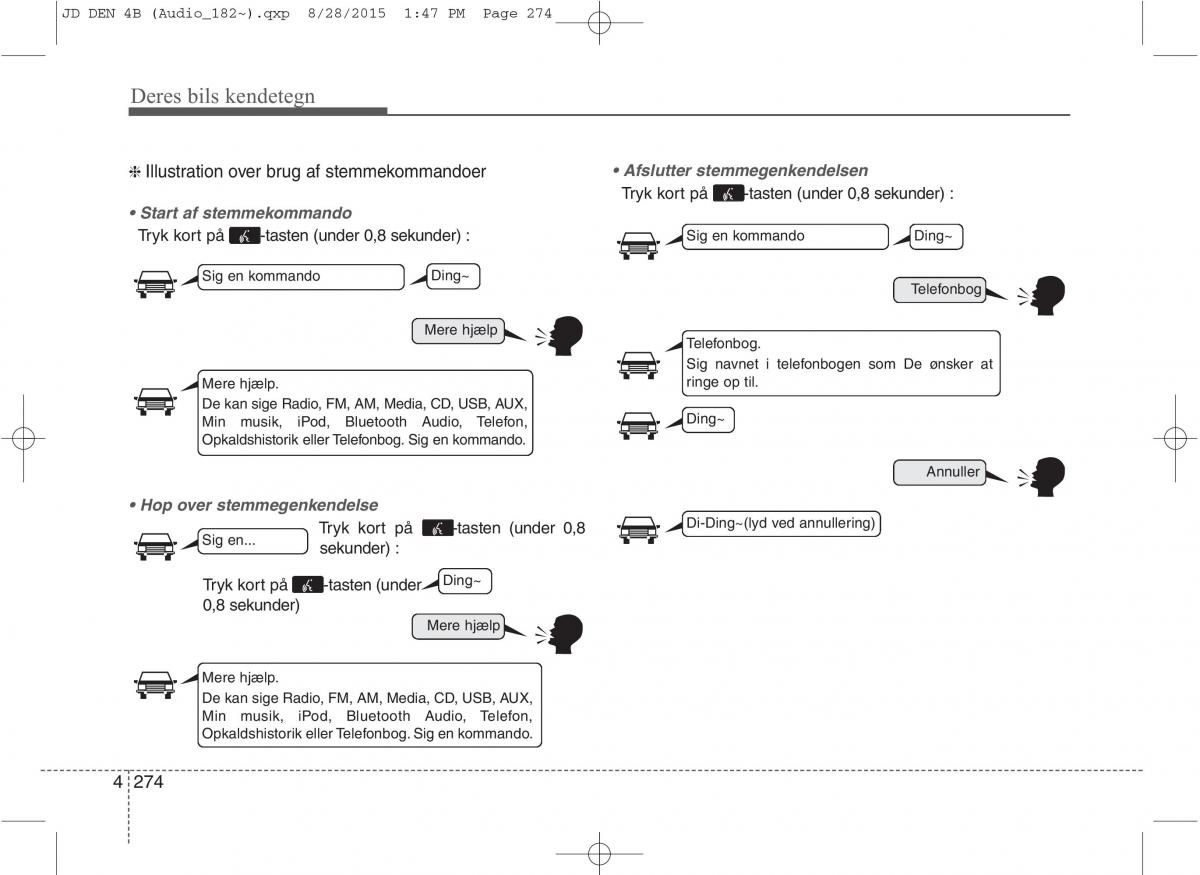 JD DEN 4B (Audio_182~).qxp 8/28/2015 1:47 PM Page 274

Deres bils kendetegn

❈ Illustration over brug af stemmekommandoer

• Start af stemmekommando
Tryk kort på -tasten (under 0,8 sekunder) :

Sig en kommando

Ding~

Mere hjælp

Mere hjælp.
De kan sige Radio, FM, AM, Media, CD, USB, AUX, Min musik, iPod, Bluetooth Audio, Telefon, Opkaldshistorik eller Telefonbog. Sig en kommando.

• Hop over stemmegenkendelse

Sig en...

Tryk kort på -tasten (under 0,8 sekunder) :

Tryk kort på -tasten (under 0,8 sekunder)

Ding~

Mere hjælp

Mere hjælp.
De kan sige Radio, FM, AM, Media, CD, USB, AUX, Min musik, iPod, Bluetooth Audio, Telefon, Opkaldshistorik eller Telefonbog. Sig en kommando.

• Afslutter stemmegenkendelsen
Tryk kort på -tasten (under 0,8 sekunder) :

Sig en kommando

Ding~

Telefonbog

Telefonbog.
Sig navnet i telefonbogen som De ønsker at ringe op til.

Ding~

Annuller

Di-Ding~(lyd ved annullering)

4 274